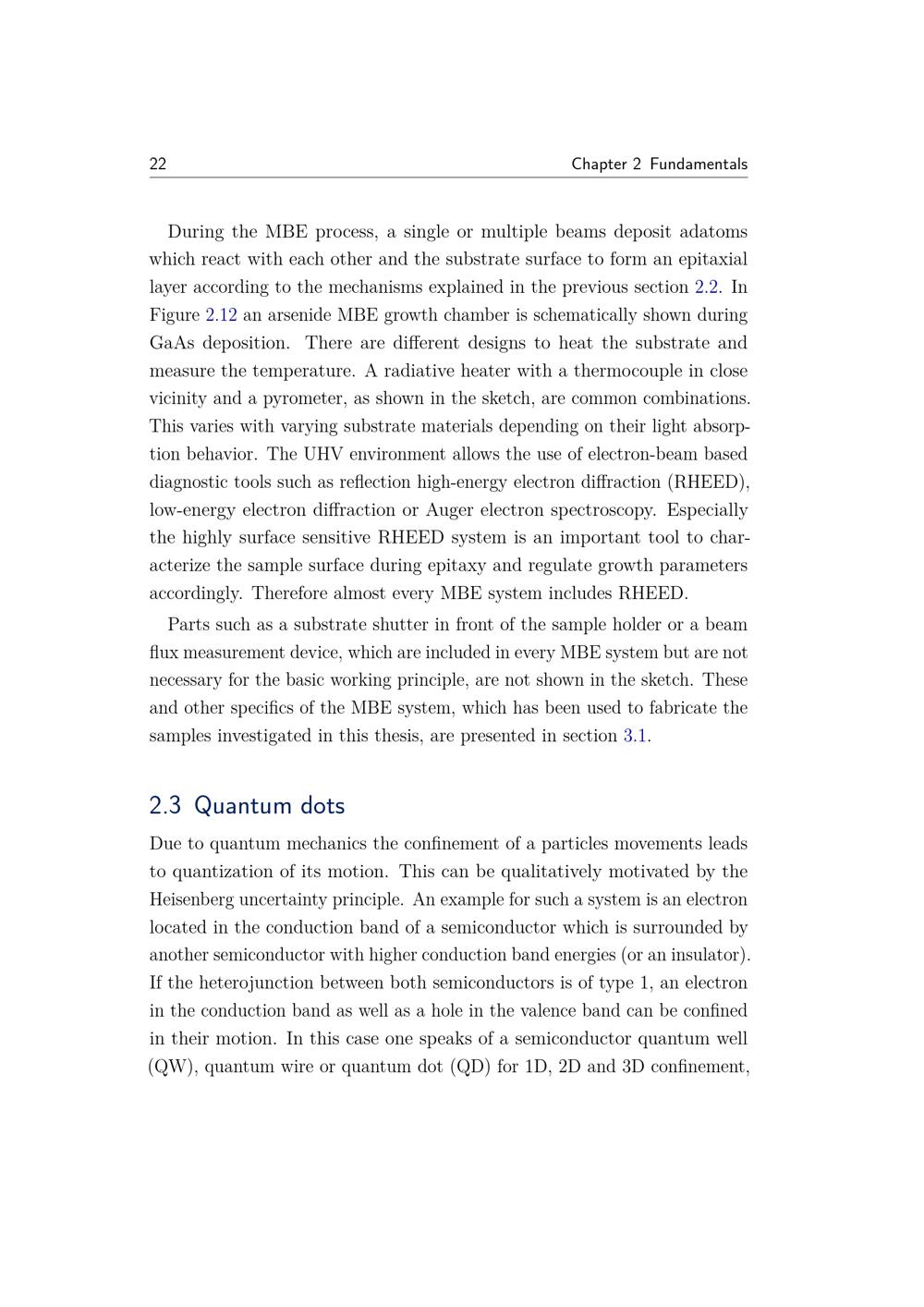 22 Chapter 2 Fundamentals

During the MBE process, a single or multiple beams deposit adatoms which react with each other and the substrate surface to form an epitaxial layer according to the mechanisms explained in the previous section 2.2. In Figure 2.12 an arsenide MBE growth chamber is schematically shown during GaAs deposition. There are different designs to heat the substrate and measure the temperature. A radiative heater with a thermocouple in close vicinity and a pyrometer, as shown in the sketch, are common combinations. This varies with varying substrate materials depending on their light absorption behavior. The UHV environment allows the use of electron-beam based diagnostic tools such as reflection high-energy electron diffraction (RHEED), low-energy electron diffraction or Auger electron spectroscopy. Especially the highly surface sensitive RHEED system is an important tool to characterize the sample surface during epitaxy and regulate growth parameters accordingly. Therefore almost every MBE system includes RHEED.

Parts such as a substrate shutter in front of the sample holder or a beam flux measurement device, which are included in every MBE system but are not necessary for the basic working principle, are not shown in the sketch. These and other specifics of the MBE system, which has been used to fabricate the samples investigated in this thesis, are presented in section 3.1.

2.3 Quantum dots

Due to quantum mechanics the confinement of a particles movements leads to quantization of its motion. This can be qualitatively motivated by the Heisenberg uncertainty principle. An example for such a system is an electron located in the conduction band of a semiconductor which is surrounded by another semiconductor with higher conduction band energies (or an insulator). If the heterojunction between both semiconductors is of type 1, an electron in the conduction band as well as a hole in the valence band can be confined in their motion. In this case one speaks of a semiconductor quantum well (QW), quantum wire or quantum dot (QD) for 1D, 2D and 3D confinement,